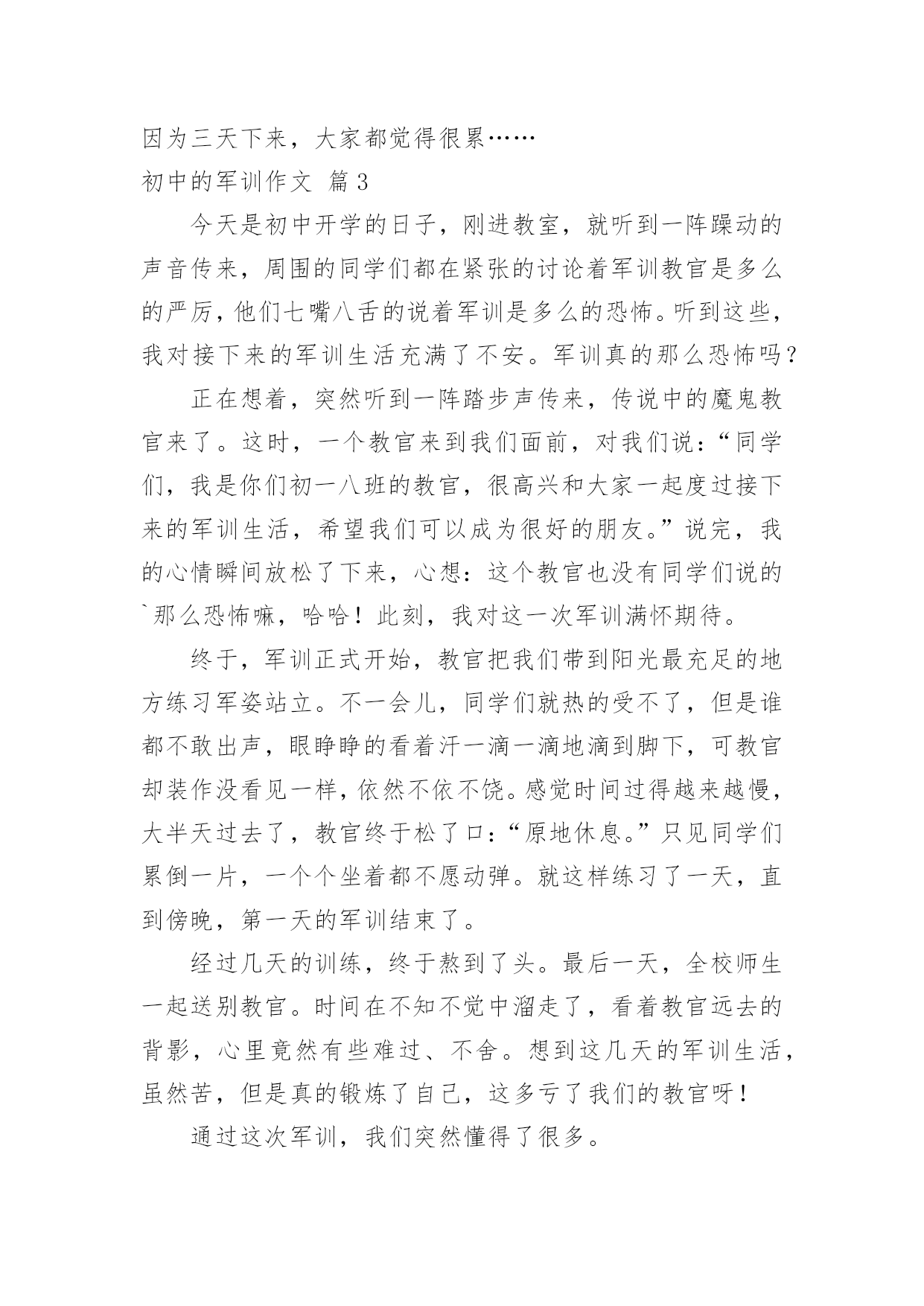 因为三天下来，大家都觉得很累……

初中的军训作文 篇3

今天是初中开学的日子，刚进教室，就听到一阵躁动的声音传来，周围的同学们都在紧张的讨论着军训教官是多么的严厉，他们七嘴八舌的说着军训是多么的恐怖。听到这些，我对接下来的军训生活充满了不安。军训真的那么恐怖吗？

正在想着，突然听到一阵踏步声传来，传说中的魔鬼教官来了。这时，一个教官来到我们面前，对我们说：“同学们，我是你们初一八班的教官，很高兴和大家一起度过接下来的军训生活，希望我们可以成为很好的朋友。”说完，我的心情瞬间放松了下来，心想：这个教官也没有同学们说的`那么恐怖嘛，哈哈！此刻，我对这一次军训满怀期待。

终于，军训正式开始，教官把我们带到阳光最充足的地方练习军姿站立。不一会儿，同学们就热的受不了，但是谁都不敢出声，眼睁睁的看着汗一滴一滴地滴到脚下，可教官却装作没看见一样，依然不依不饶。感觉时间过得越来越慢，大半天过去了，教官终于松了口：“原地休息。”只见同学们累倒一片，一个个坐着都不愿动弹。就这样练习了一天，直到傍晚，第一天的军训结束了。

经过几天的训练，终于熬到了头。最后一天，全校师生一起送别教官。时间在不知不觉中溜走了，看着教官远去的背影，心里竟然有些难过、不舍。想到这几天的军训生活，虽然苦，但是真的锻炼了自己，这多亏了我们的教官呀！

通过这次军训，我们突然懂得了很多。